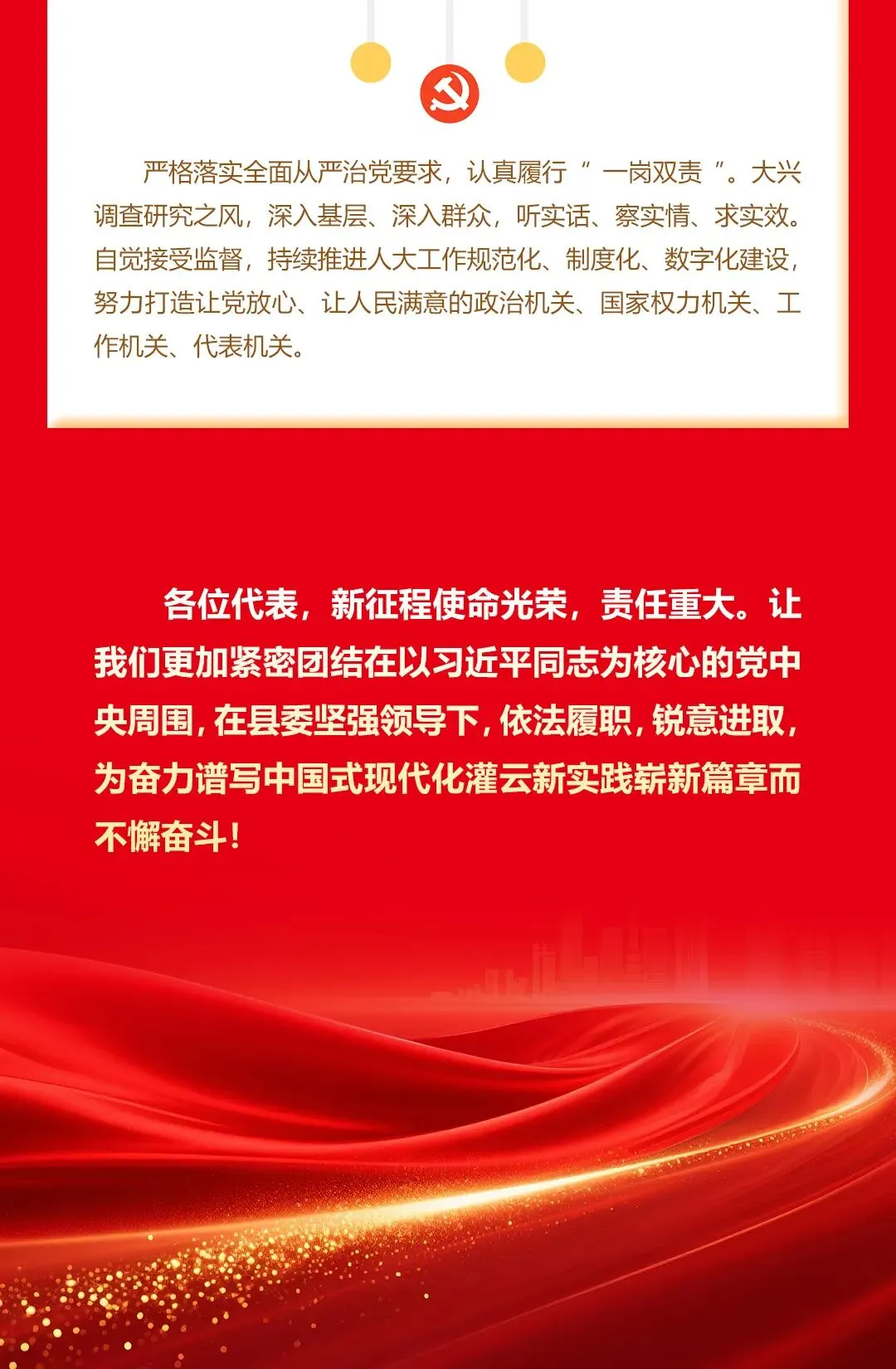 严格落实全面从严治党要求，认真履行“一岗双责”。大兴调查研究之风，深入基层、深入群众，听实话、察实情、求实效。自觉接受监督，持续推进人大工作规范化、制度化、数字化建设，努力打造让党放心、让人民满意的政治机关、国家权力机关、工作机关、代表机关。

各位代表，新征程使命光荣，责任重大。让我们更加紧密团结在以习近平同志为核心的党中央周围，在县委坚强领导下，依法履职，锐意进取，为奋力谱写中国式现代化灌云新实践崭新篇章而不懈奋斗！